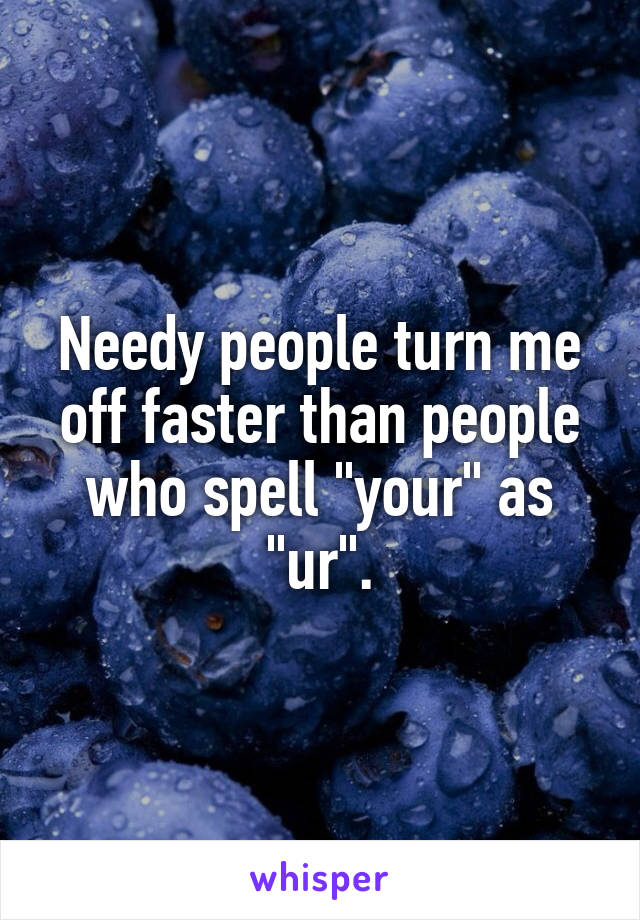 Needy people turn me off faster than people who spell "your" as "ur".

whisper